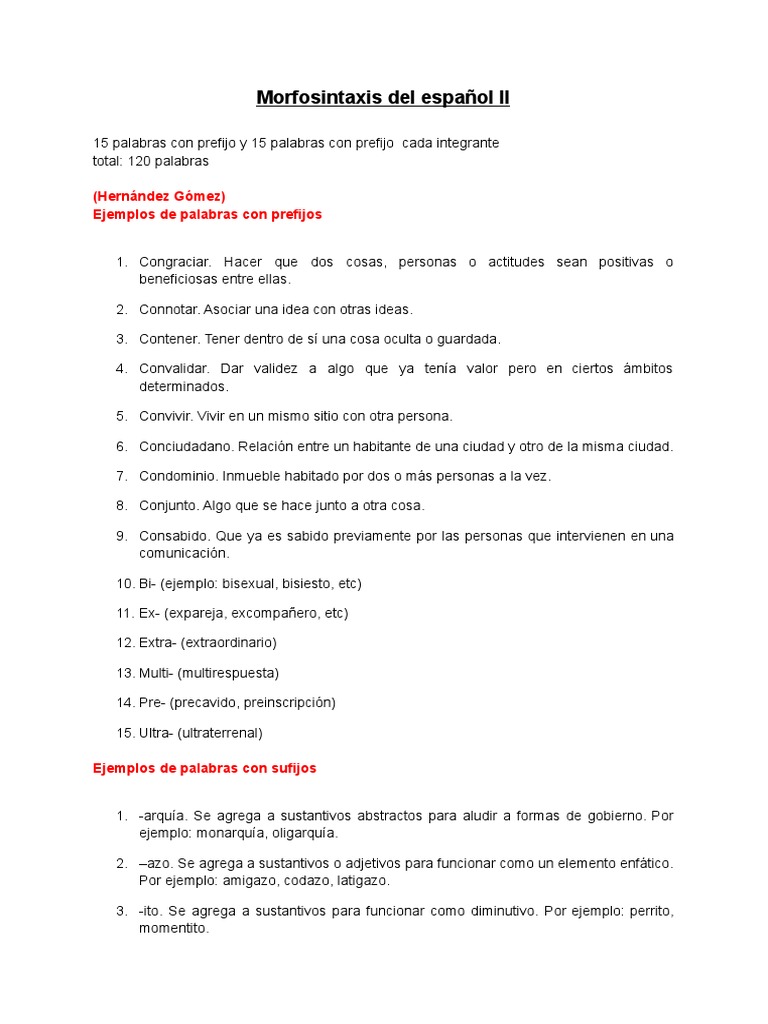 Morfosintaxis del español II

15 palabras con prefijo y 15 palabras con prefijo cada integrante
total: 120 palabras

(Hernández Gómez)
Ejemplos de palabras con prefijos

1. Congraciar. Hacer que dos cosas, personas o actitudes sean positivas o beneficiosas entre ellas.

2. Connotar. Asociar una idea con otras ideas.

3. Contener. Tener dentro de sí una cosa oculta o guardada.

4. Convalidar. Dar validez a algo que ya tenía valor pero en ciertos ámbitos determinados.

5. Convivir. Vivir en un mismo sitio con otra persona.

6. Conciudadano. Relación entre un habitante de una ciudad y otro de la misma ciudad.

7. Condominio. Inmueble habitado por dos o más personas a la vez.

8. Conjunto. Algo que se hace junto a otra cosa.

9. Consabido. Que ya es sabido previamente por las personas que intervienen en una comunicación.

10. Bi- (ejemplo: bisexual, bisiesto, etc)

11. Ex- (expareja, excompañero, etc)

12. Extra- (extraordinario)

13. Multi- (multirespuesta)

14. Pre- (precavido, preinscripción)

15. Ultra- (ultraterrenal)

Ejemplos de palabras con sufijos

1. -arquía. Se agrega a sustantivos abstractos para aludir a formas de gobierno. Por ejemplo: monarquía, oligarquía.

2. –azo. Se agrega a sustantivos o adjetivos para funcionar como un elemento enfático. Por ejemplo: amigazo, codazo, latigazo.

3. -ito. Se agrega a sustantivos para funcionar como diminutivo. Por ejemplo: perrito, momentito.